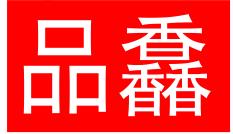 品馫